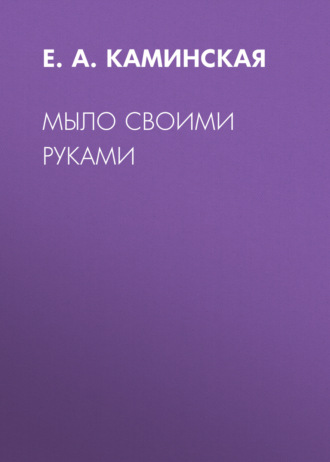 Е. А. КАМИНСКАЯ

МЫЛО СВОИМИ РУКАМИ